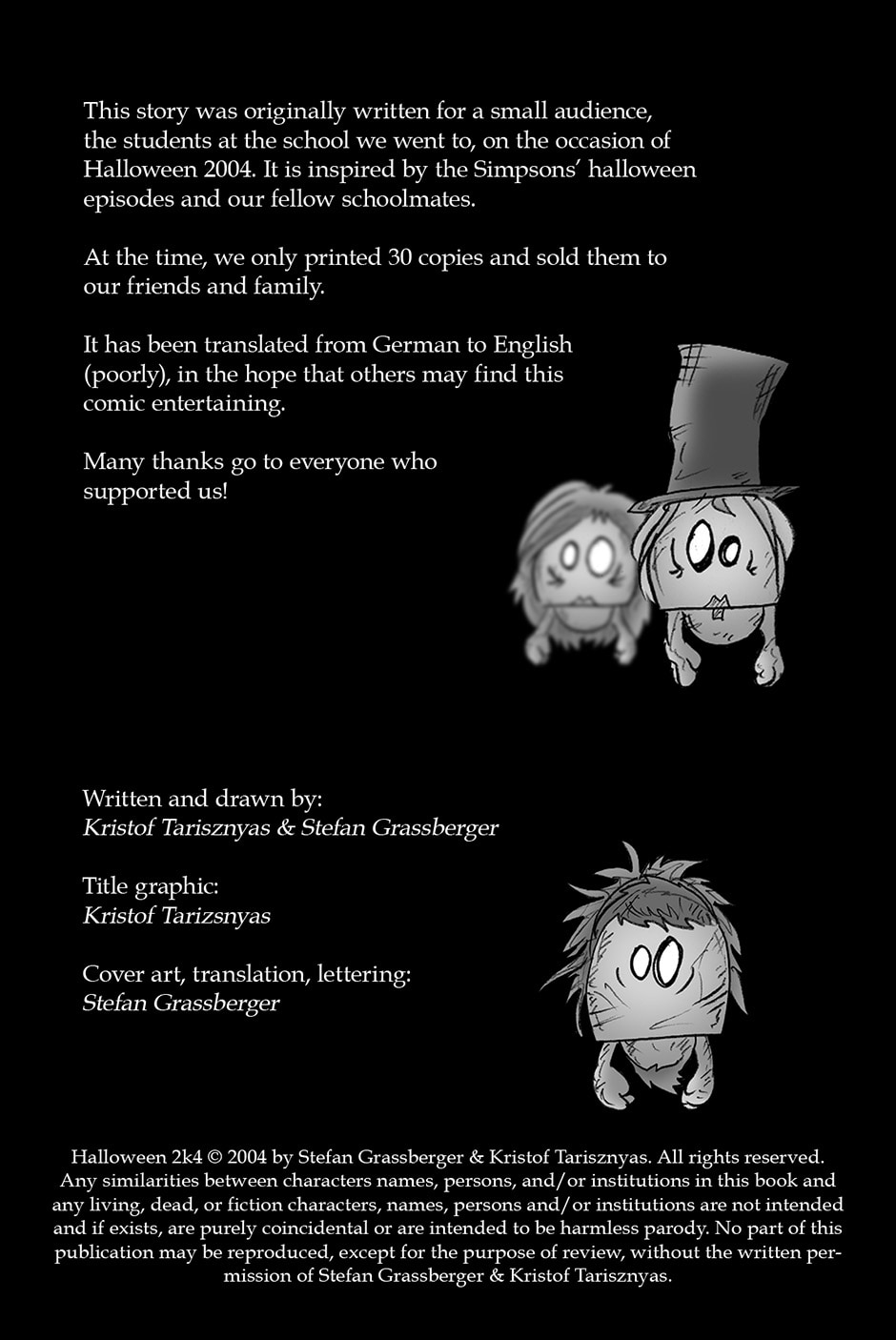 This story was originally written for a small audience, the students at the school we went to, on the occasion of Halloween 2004. It is inspired by the Simpsons' halloween episodes and our fellow schoolmates.

At the time, we only printed 30 copies and sold them to our friends and family.

It has been translated from German to English (poorly), in the hope that others may find this comic entertaining.

Many thanks go to everyone who supported us!

Written and drawn by:
Kristof Tarisznyas & Stefan Grassberger

Title graphic:
Kristof Tarizsnyas

Cover art, translation, lettering:
Stefan Grassberger

Halloween 2k4 © 2004 by Stefan Grassberger & Kristof Tarisznyas. All rights reserved. Any similarities between characters names, persons, and/or institutions in this book and any living, dead, or fiction characters, names, persons and/or institutions are not intended and if exists, are purely coincidental or are intended to be harmless parody. No part of this publication may be reproduced, except for the purpose of review, without the written permission of Stefan Grassberger & Kristof Tarisznyas.